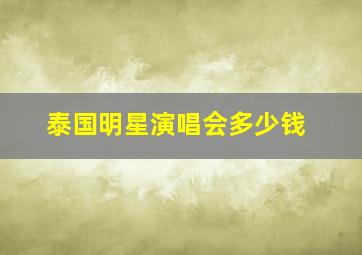 泰国明星演唱会多少钱